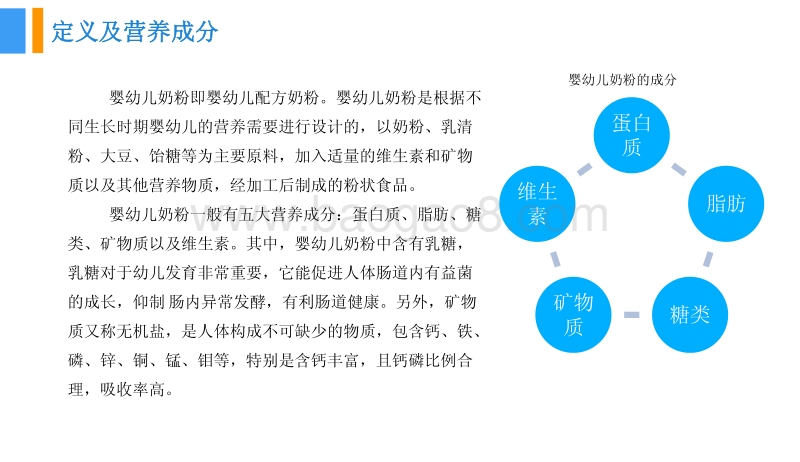 定义及营养成分

婴幼儿奶粉即婴幼儿配方奶粉。婴幼儿奶粉是根据不同生长时期婴幼儿的营养需要进行设计的，以奶粉、乳清粉、大豆、饴糖等为主要原料，加入适量的维生素和矿物质以及其他营养物质，经加工后制成的粉状食品。

婴幼儿奶粉一般有五大营养成分：蛋白质、脂肪、糖类、矿物质以及维生素。其中，婴幼儿奶粉中含有乳糖，乳糖对于幼儿发育非常重要，它能促进人体肠道内有益菌的成长，抑制肠内异常发酵，有利肠道健康。另外，矿物质又称无机盐，是人体构成不可缺少的物质，包含钙、铁、磷、锌、铜、锰、钼等，特别是含钙丰富，且钙磷比例合理，吸收率高。

婴幼儿奶粉的成分

蛋白质

脂肪

糖类

矿物质

维生素

baogao8.com